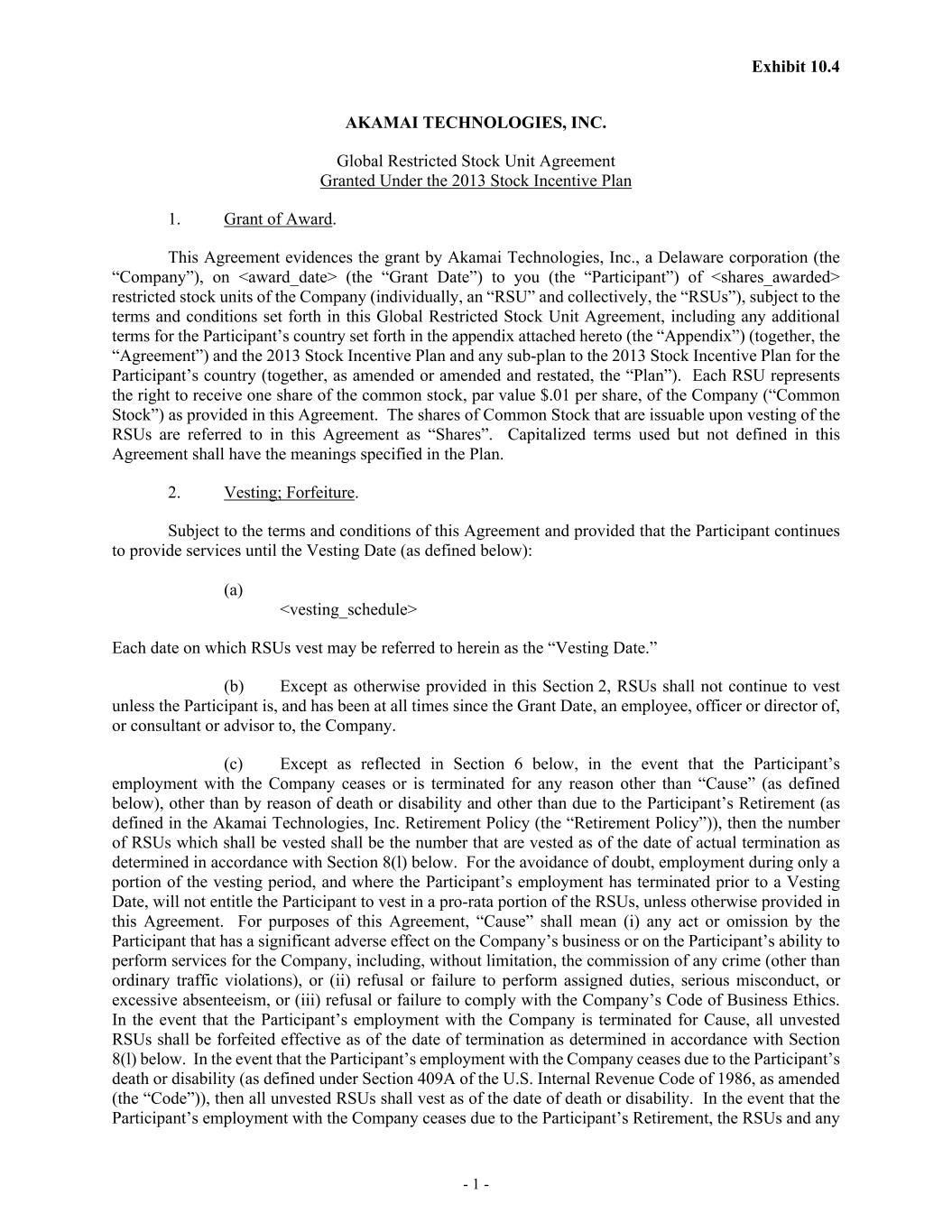 Exhibit 10.4

AKAMAI TECHNOLOGIES, INC.

Global Restricted Stock Unit Agreement
Granted Under the 2013 Stock Incentive Plan

1. Grant of Award.

This Agreement evidences the grant by Akamai Technologies, Inc., a Delaware corporation (the “Company”), on <award_date> (the “Grant Date”) to you (the “Participant”) of <shares_awarded> restricted stock units of the Company (individually, an “RSU” and collectively, the “RSUs”), subject to the terms and conditions set forth in this Global Restricted Stock Unit Agreement, including any additional terms for the Participant’s country set forth in the appendix attached hereto (the “Appendix”) (together, the “Agreement”) and the 2013 Stock Incentive Plan and any sub-plan to the 2013 Stock Incentive Plan for the Participant’s country (together, as amended or amended and restated, the “Plan”). Each RSU represents the right to receive one share of the common stock, par value $.01 per share, of the Company (“Common Stock”) as provided in this Agreement. The shares of Common Stock that are issuable upon vesting of the RSUs are referred to in this Agreement as “Shares”. Capitalized terms used but not defined in this Agreement shall have the meanings specified in the Plan.

2. Vesting; Forfeiture.

Subject to the terms and conditions of this Agreement and provided that the Participant continues to provide services until the Vesting Date (as defined below):

(a)
<vesting_schedule>

Each date on which RSUs vest may be referred to herein as the “Vesting Date.”

(b) Except as otherwise provided in this Section 2, RSUs shall not continue to vest unless the Participant is, and has been at all times since the Grant Date, an employee, officer or director of, or consultant or advisor to, the Company.

(c) Except as reflected in Section 6 below, in the event that the Participant’s employment with the Company ceases or is terminated for any reason other than “Cause” (as defined below), other than by reason of death or disability and other than due to the Participant’s Retirement (as defined in the Akamai Technologies, Inc. Retirement Policy (the “Retirement Policy”)), then the number of RSUs which shall be vested shall be the number that are vested as of the date of actual termination as determined in accordance with Section 8(l) below. For the avoidance of doubt, employment during only a portion of the vesting period, and where the Participant’s employment has terminated prior to a Vesting Date, will not entitle the Participant to vest in a pro-rata portion of the RSUs, unless otherwise provided in this Agreement. For purposes of this Agreement, “Cause” shall mean (i) any act or omission by the Participant that has a significant adverse effect on the Company’s business or on the Participant’s ability to perform services for the Company, including, without limitation, the commission of any crime (other than ordinary traffic violations), or (ii) refusal or failure to perform assigned duties, serious misconduct, or excessive absenteeism, or (iii) refusal or failure to comply with the Company’s Code of Business Ethics. In the event that the Participant’s employment with the Company is terminated for Cause, all unvested RSUs shall be forfeited effective as of the date of termination as determined in accordance with Section 8(l) below. In the event that the Participant’s employment with the Company ceases due to the Participant’s death or disability (as defined under Section 409A of the U.S. Internal Revenue Code of 1986, as amended (the “Code”)), then all unvested RSUs shall vest as of the date of death or disability. In the event that the Participant’s employment with the Company ceases due to the Participant’s Retirement, the RSUs and any

- 1 -